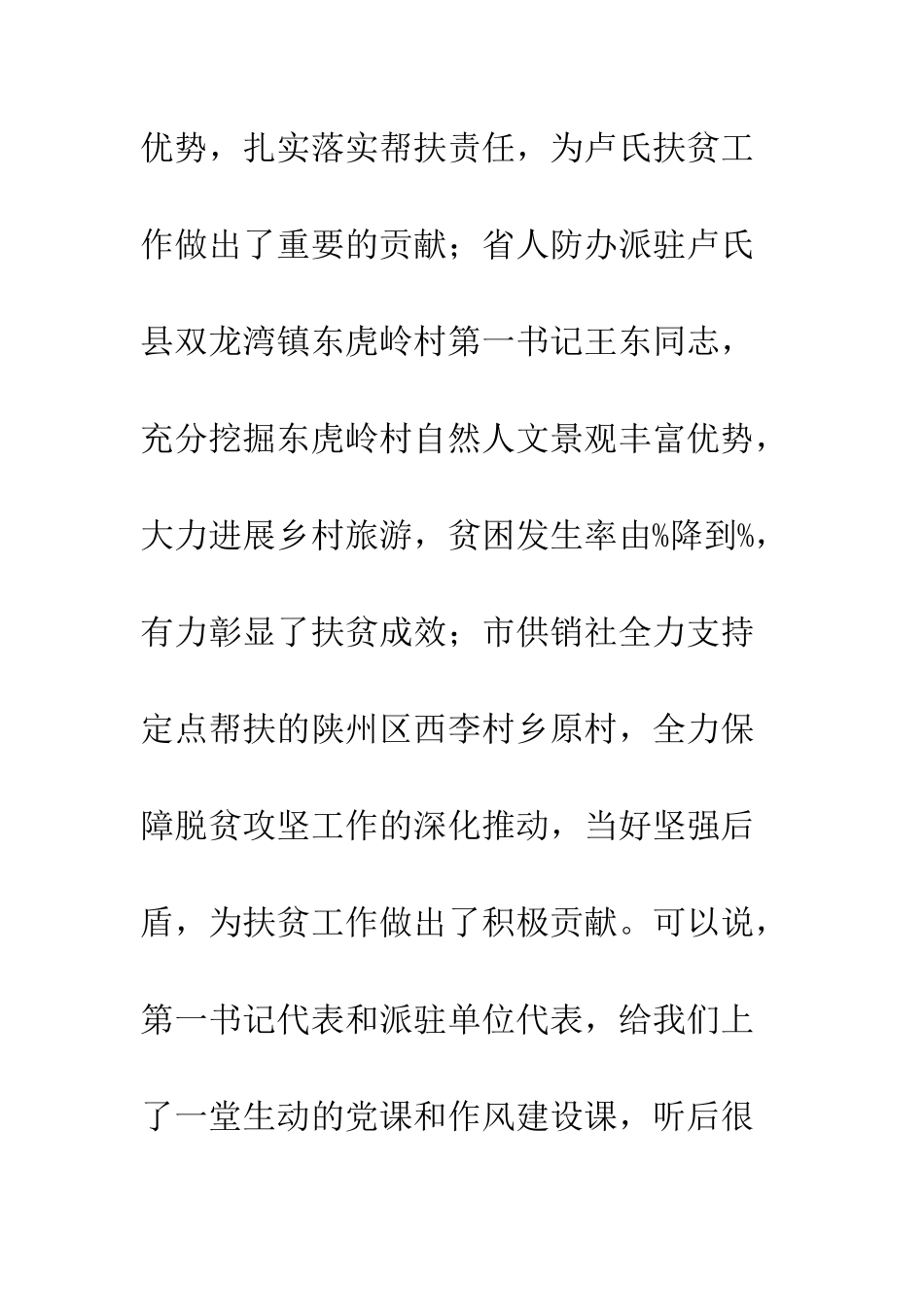 优势，扎实落实帮扶责任，为卢氏扶贫工作做出了重要的贡献；省人防办派驻卢氏县双龙湾镇东虎岭村第一书记王东同志，充分挖掘东虎岭村自然人文景观丰富优势，大力进展乡村旅游，贫困发生率由%降到%，有力彰显了扶贫成效；市供销社全力支持定点帮扶的陕州区西李村乡原村，全力保障脱贫攻坚工作的深化推动，当好坚强后盾，为扶贫工作做出了积极贡献。可以说，第一书记代表和派驻单位代表，给我们上了一堂生动的党课和作风建设课，听后很